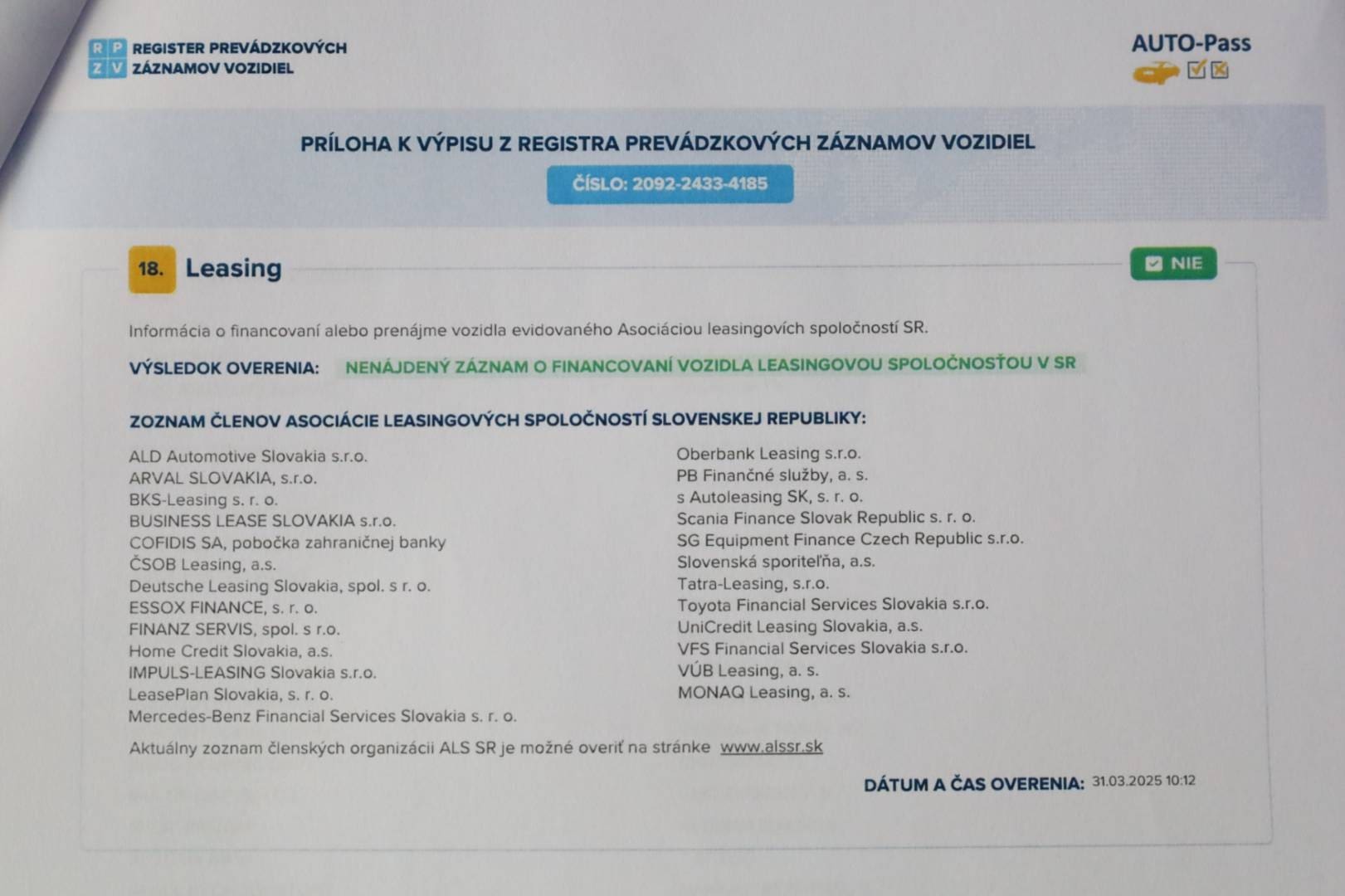 R P
Z V
REGISTER PREVÁDZKOVÝCH ZÁZNAMOV VOZIDIEL

AUTO-Pass

PRÍLOHA K VÝPISU Z REGISTRA PREVÁDZKOVÝCH ZÁZNAMOV VOZIDIEL

ČÍSLO: 2092-2433-4185

18. Leasing

NIE

Informácia o financovaní alebo prenájme vozidla evidovaného Asociáciou leasingových spoločností SR.

VÝSLEDOK OVERENIA: NENÁJDENÝ ZÁZNAM O FINANCOVANÍ VOZIDLA LEASINGOVOU SPOLOČNOSŤOU V SR

ZOZNAM ČLENOV ASOCIÁCIE LEASINGOVÝCH SPOLOČNOSTÍ SLOVENSKEJ REPUBLIKY:

ALD Automotive Slovakia s.r.o.
ARVAL SLOVAKIA, s.r.o.
BKS-Leasing s. r. o.
BUSINESS LEASE SLOVAKIA s.r.o.
COFIDIS SA, pobočka zahraničnej banky
ČSOB Leasing, a.s.
Deutsche Leasing Slovakia, spol. s r. o.
ESSOX FINANCE, s. r. o.
FINANZ SERVIS, spol. s r.o.
Home Credit Slovakia, a.s.
IMPULS-LEASING Slovakia s.r.o.
LeasePlan Slovakia, s. r. o.
Mercedes-Benz Financial Services Slovakia s. r. o.

Oberbank Leasing s.r.o.
PB Finančné služby, a. s.
s Autoleasing SK, s. r. o.
Scania Finance Slovak Republic s. r. o.
SG Equipment Finance Czech Republic s.r.o.
Slovenská sporiteľňa, a.s.
Tatra-Leasing, s.r.o.
Toyota Financial Services Slovakia s.r.o.
UniCredit Leasing Slovakia, a.s.
VFS Financial Services Slovakia s.r.o.
VÚB Leasing, a. s.
MONAQ Leasing, a. s.

Aktuálny zoznam členských organizácii ALS SR je možné overiť na stránke www.alssr.sk

DÁTUM A ČAS OVERENIA: 31.03.2025 10:12